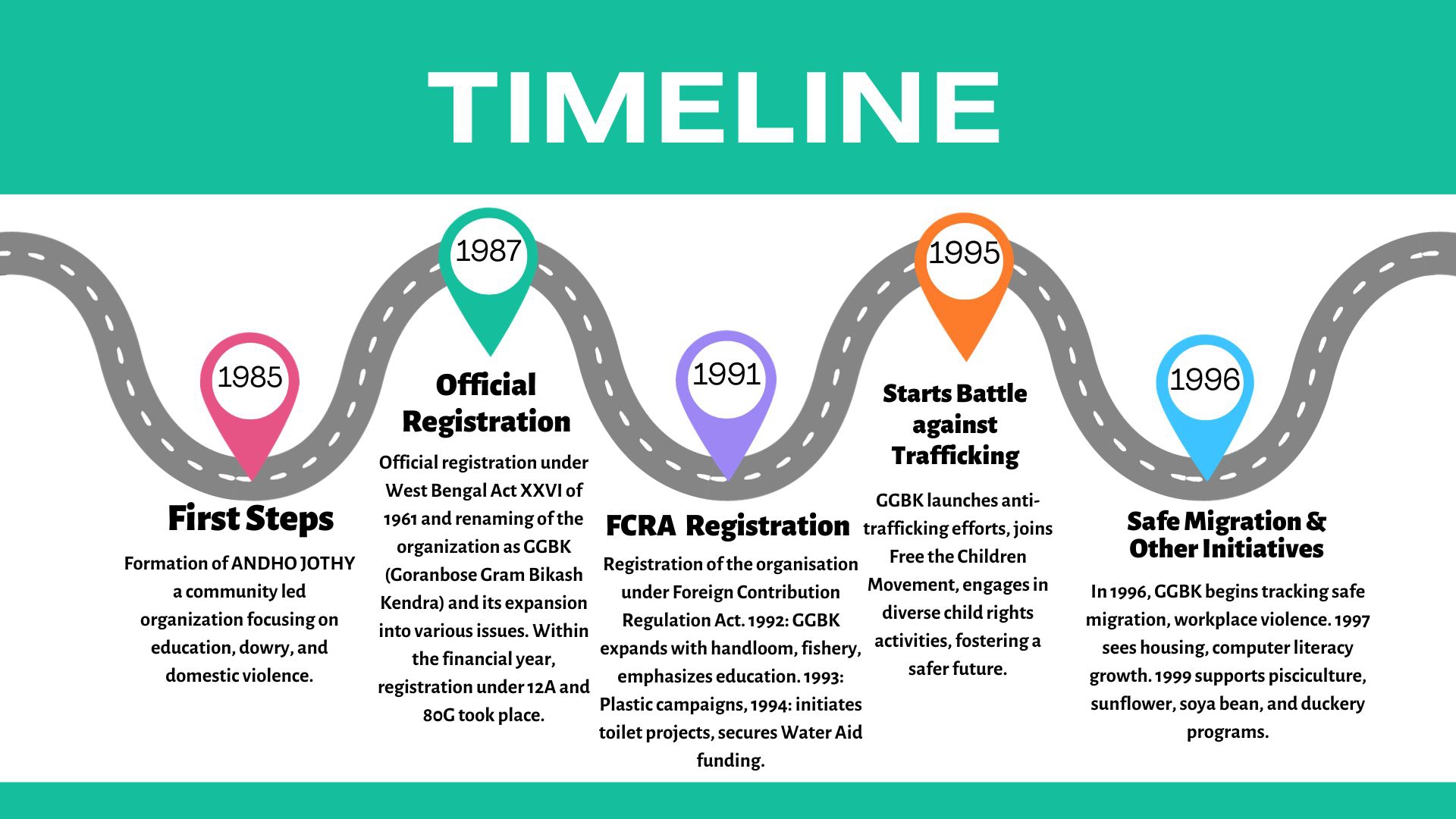 TIMELINE

1985

First Steps

Formation of ANDHO JOTHY a community led organization focusing on education, dowry, and domestic violence.

1987

Official Registration

Official registration under West Bengal Act XXVI of 1961 and renaming of the organization as GGBK (Goranbose Gram Bikash Kendra) and its expansion into various issues. Within the financial year, registration under 12A and 80G took place.

1991

FCRA Registration

Registration of the organisation under Foreign Contribution Regulation Act. 1992: GGBK expands with handloom, fishery, emphasizes education. 1993: Plastic campaigns, 1994: initiates toilet projects, secures Water Aid funding.

1995

Starts Battle against Trafficking

GGBK launches anti-trafficking efforts, joins Free the Children Movement, engages in diverse child rights activities, fostering a safer future.

1996

Safe Migration & Other Initiatives

In 1996, GGBK begins tracking safe migration, workplace violence. 1997 sees housing, computer literacy growth. 1999 supports pisciculture, sunflower, soya bean, and duckery programs.